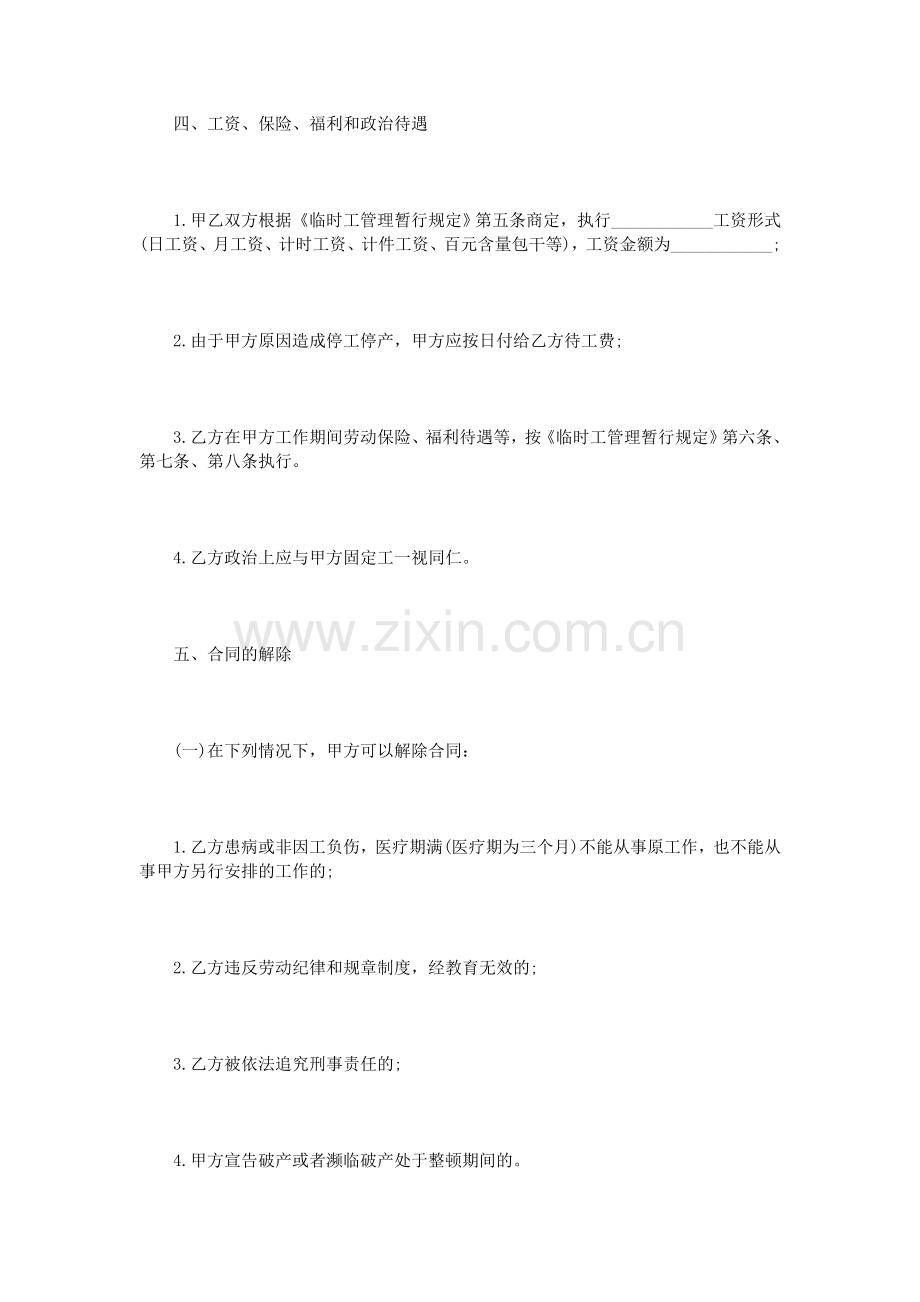 四、工资、保险、福利和政治待遇

1.甲乙双方根据《临时工管理暂行规定》第五条商定，执行____工资形式(日工资、月工资、计时工资、计件工资、百元含量包干等)，工资金额为____;

2.由于甲方原因造成停工停产，甲方应按日付给乙方待工费;

3.乙方在甲方工作期间劳动保险、福利待遇等，按《临时工管理暂行规定》第六条、第七条、第八条执行。

4.乙方政治上应与甲方固定工一视同仁。

五、合同的解除

(一)在下列情况下，甲方可以解除合同：

1.乙方患病或非因工负伤，医疗期满(医疗期为三个月)不能从事原工作，也不能从事甲方另行安排的工作的;

2.乙方违反劳动纪律和规章制度，经教育无效的;

3.乙方被依法追究刑事责任的;

4.甲方宣告破产或者濒临破产处于整顿期间的。

www.zixin.com.cn